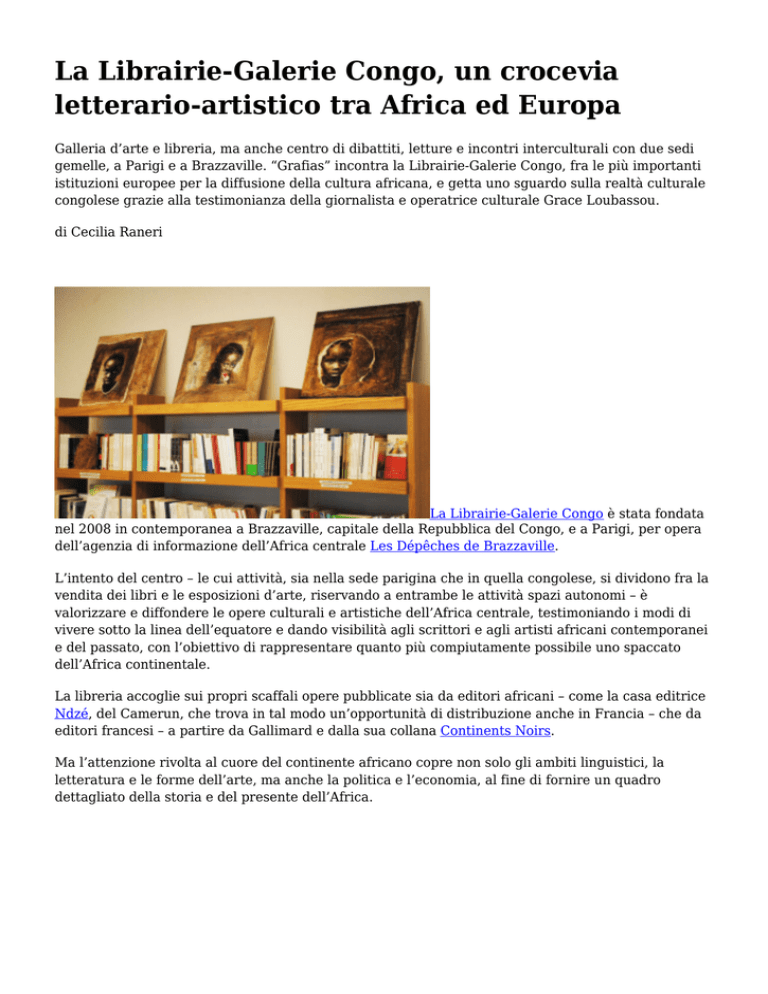 La Librairie-Galerie Congo, un crocevia letterario-artistico tra Africa ed Europa

Galleria d'arte e libreria, ma anche centro di dibattiti, letture e incontri interculturali con due sedi gemelle, a Parigi e a Brazzaville. "Grafias" incontra la Librairie-Galerie Congo, fra le più importanti istituzioni europee per la diffusione della cultura africana, e getta uno sguardo sulla realtà culturale congolese grazie alla testimonianza della giornalista e operatrice culturale Grace Loubassou.

di Cecilia Raneri

La Librairie-Galerie Congo è stata fondata nel 2008 in contemporanea a Brazzaville, capitale della Repubblica del Congo, e a Parigi, per opera dell'agenzia di informazione dell'Africa centrale Les Dépêches de Brazzaville.

L'intento del centro – le cui attività, sia nella sede parigina che in quella congolese, si dividono fra la vendita dei libri e le esposizioni d'arte, riservando a entrambe le attività spazi autonomi – è valorizzare e diffondere le opere culturali e artistiche dell'Africa centrale, testimoniando i modi di vivere sotto la linea dell'equatore e dando visibilità agli scrittori e agli artisti africani contemporanei e del passato, con l'obiettivo di rappresentare quanto più compiutamente possibile uno spaccato dell'Africa continentale.

La libreria accoglie sui propri scaffali opere pubblicate sia da editori africani – come la casa editrice Ndzé, del Camerun, che trova in tal modo un'opportunità di distribuzione anche in Francia – che da editori francesi – a partire da Gallimard e dalla sua collana Continents Noirs.

Ma l'attenzione rivolta al cuore del continente africano copre non solo gli ambiti linguistici, la letteratura e le forme dell'arte, ma anche la politica e l'economia, al fine di fornire un quadro dettagliato della storia e del presente dell'Africa.